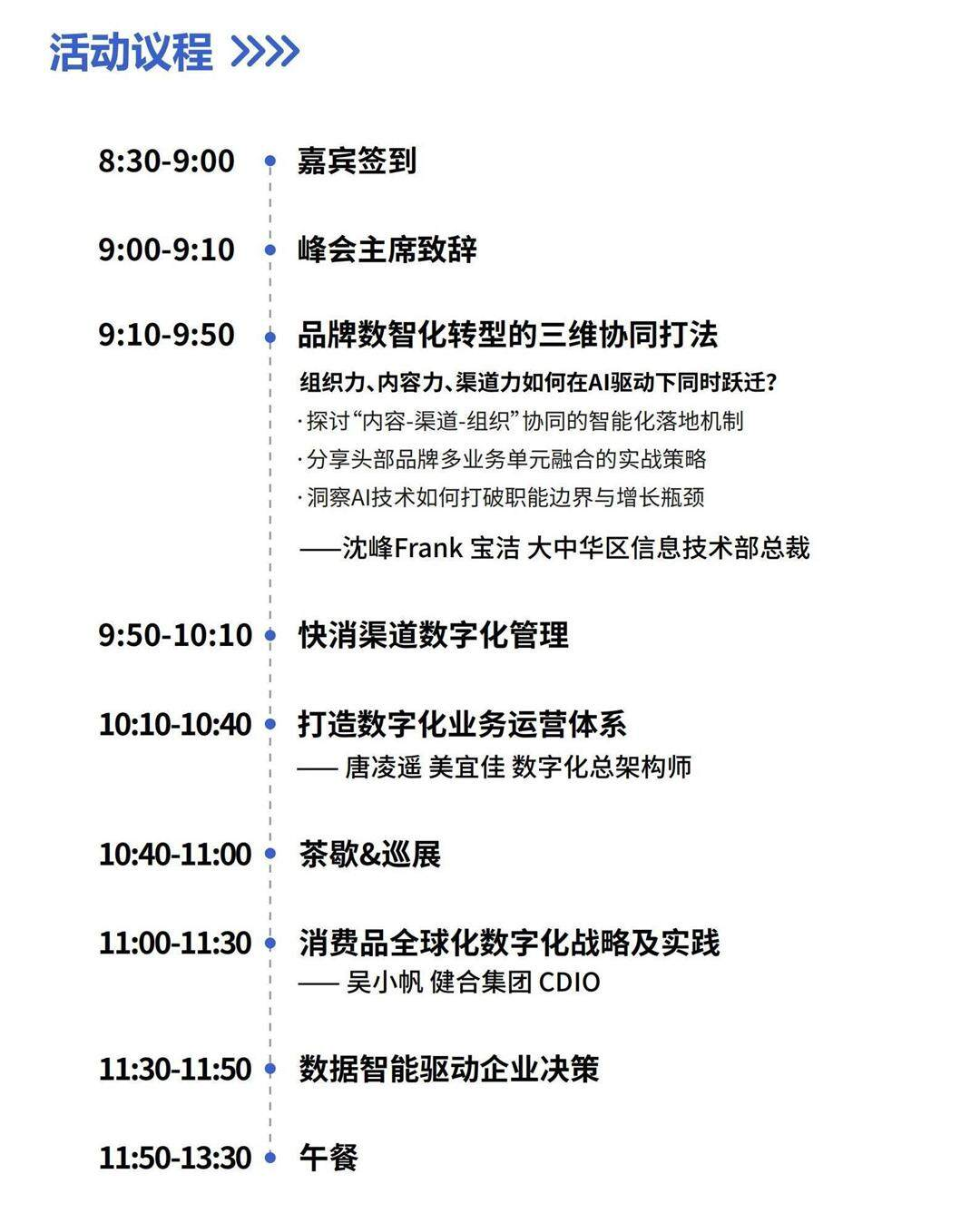 活动议程 >>>>

8:30-9:00 嘉宾签到

9:00-9:10 峰会主席致辞

9:10-9:50 品牌数智化转型的三维协同打法

组织力、内容力、渠道力如何在AI驱动下同时跃迁?

· 探讨“内容-渠道-组织”协同的智能化落地机制

· 分享头部品牌多业务单元融合的实战策略

· 洞察AI技术如何打破职能边界与增长瓶颈

——沈峰Frank 宝洁 大中华区信息技术部总裁

9:50-10:10 快消渠道数字化管理

10:10-10:40 打造数字化业务运营体系

—— 唐凌遥 美宜佳 数字化总架构师

10:40-11:00 茶歇&巡展

11:00-11:30 消费品全球化数字化战略及实践

—— 吴小帆 健合集团 CDIO

11:30-11:50 数据智能驱动企业决策

11:50-13:30 午餐